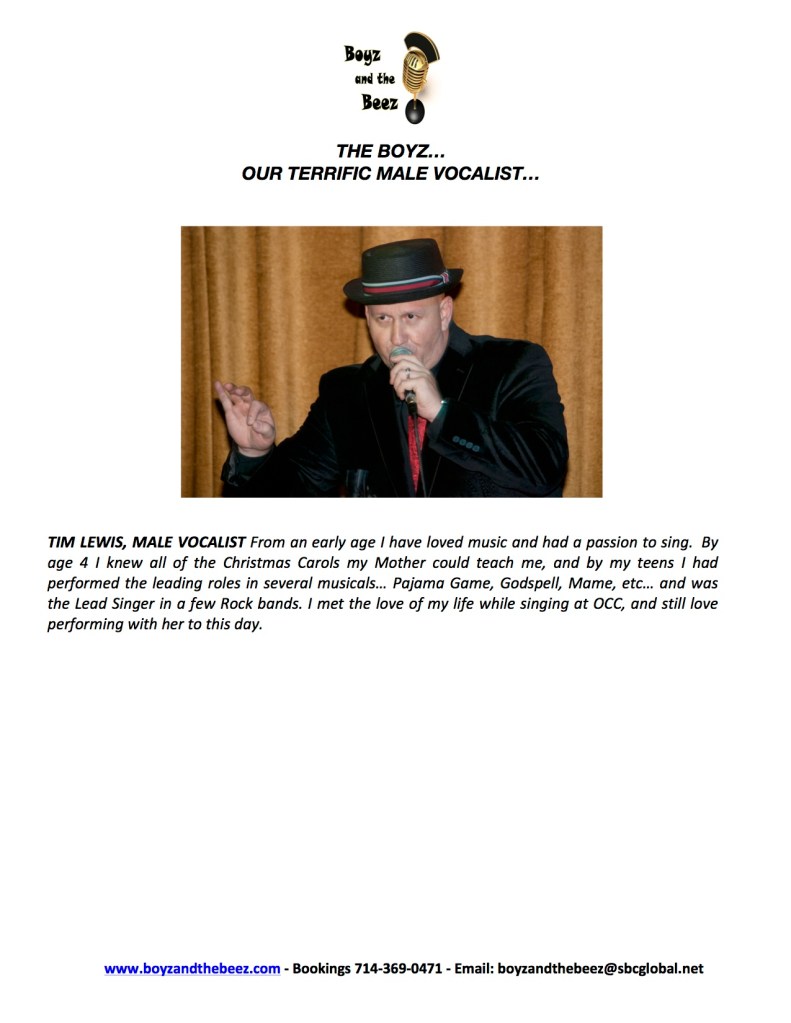 Boyz
and the
Beez

THE BOYZ…
OUR TERRIFIC MALE VOCALIST…

TIM LEWIS, MALE VOCALIST From an early age I have loved music and had a passion to sing. By age 4 I knew all of the Christmas Carols my Mother could teach me, and by my teens I had performed the leading roles in several musicals… Pajama Game, Godspell, Mame, etc… and was the Lead Singer in a few Rock bands. I met the love of my life while singing at OCC, and still love performing with her to this day.

www.boyzandthebeez.com - Bookings 714-369-0471 - Email: boyzandthebeez@sbcglobal.net